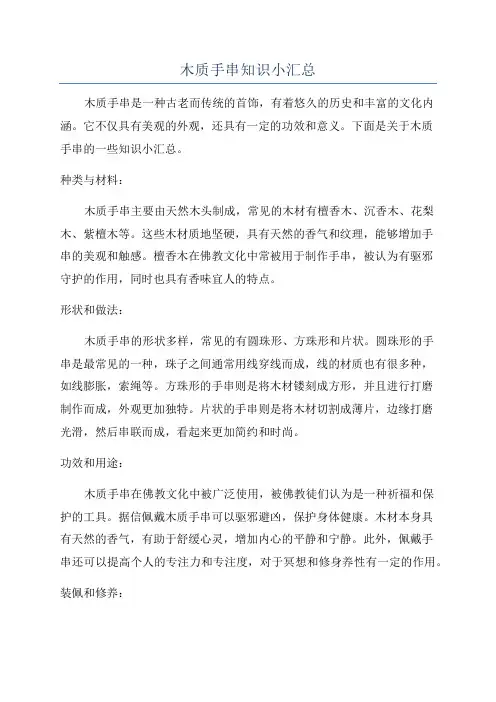 木质手串知识小汇总

木质手串是一种古老而传统的首饰，有着悠久的历史和丰富的文化内涵。它不仅具有美观的外观，还具有一定的功效和意义。下面是关于木质手串的一些知识小汇总。

种类与材料：

木质手串主要由天然木头制成，常见的木材有檀香木、沉香木、花梨木、紫檀木等。这些木材质地坚硬，具有天然的香气和纹理，能够增加手串的美观和触感。檀香木在佛教文化中常被用于制作手串，被认为有驱邪守护的作用，同时也具有香味宜人的特点。

形状和做法：

木质手串的形状多样，常见的有圆珠形、方珠形和片状。圆珠形的手串是最常见的一种，珠子之间通常用线穿线而成，线的材质也有很多种，如线膨胀，索绳等。方珠形的手串则是将木材镂刻成方形，并且进行打磨制作而成，外观更加独特。片状的手串则是将木材切割成薄片，边缘打磨光滑，然后串联而成，看起来更加简约和时尚。

功效和用途：

木质手串在佛教文化中被广泛使用，被佛教徒们认为是一种祈福和保护的工具。据信佩戴木质手串可以驱邪避凶，保护身体健康。木材本身具有天然的香气，有助于舒缓心灵，增加内心的平静和宁静。此外，佩戴手串还可以提高个人的专注力和专注度，对于冥想和修身养性有一定的作用。

装佩和修养：